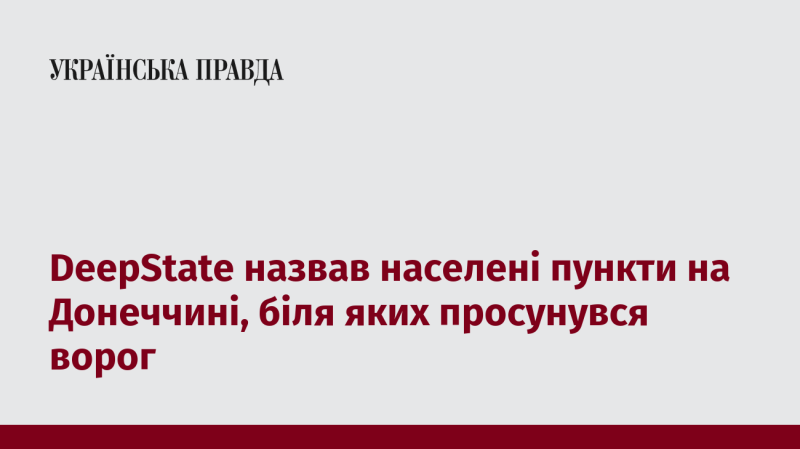 УКРАЇНСЬКА ПРАВДА

DeepState назвав населені пункти на Донеччині, біля яких просунувся ворог